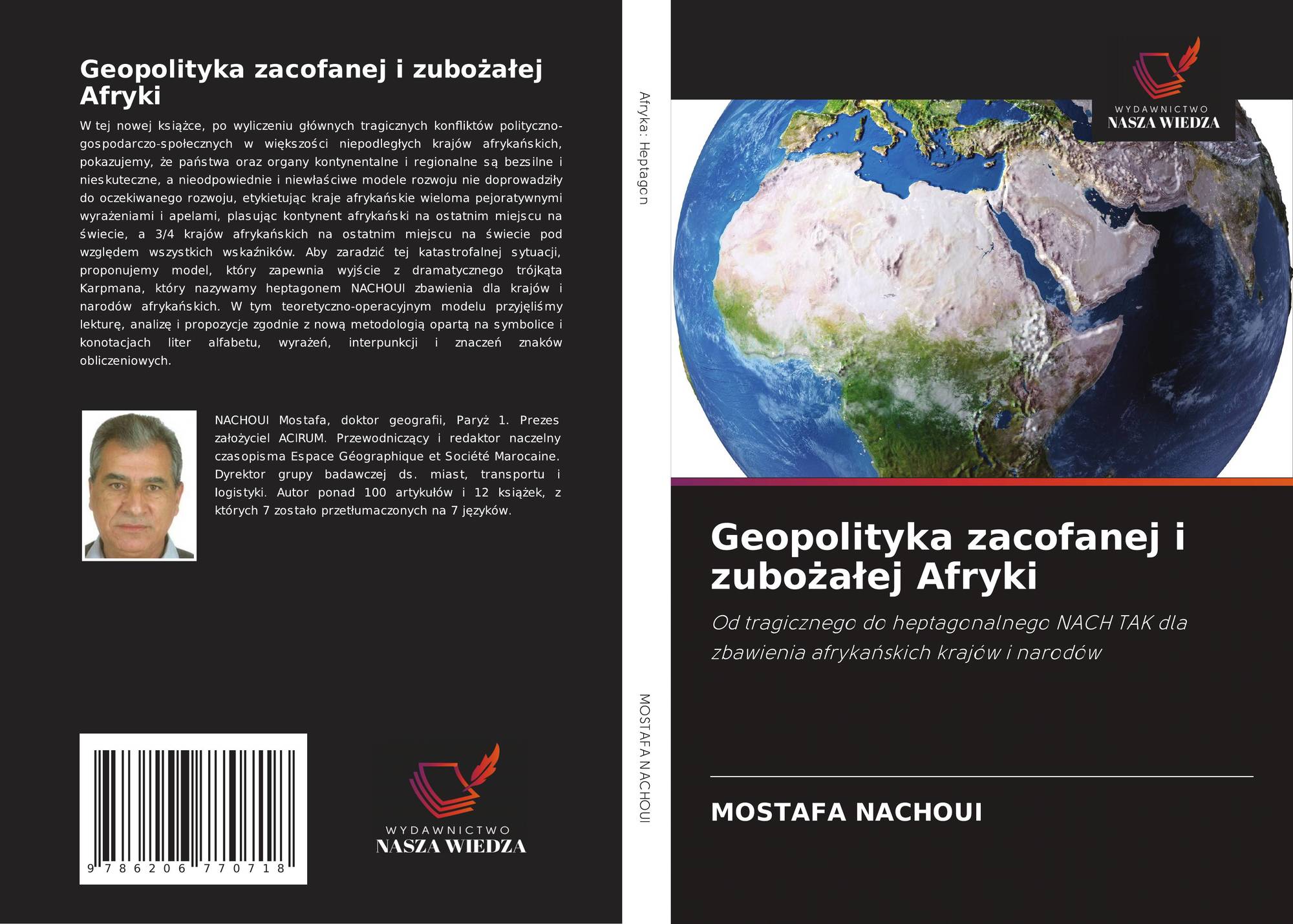 Geopolityka zacofanej i zubożałej Afryki

W tej nowej książce, po wyliczeniu głównych tragicznych konfliktów polityczno-gospodarczo-społecznych w większości niepodległych krajów afrykańskich, pokazujemy, że państwa oraz organy kontynentalne i regionalne są bezsilne i nieskuteczne, a nieodpowiednie i niewłaściwe modele rozwoju nie doprowadziły do oczekiwanego rozwoju, etykietując kraje afrykańskie wieloma pejoratywnymi wyrażeniami i apelami, plasując kontynent afrykański na ostatnim miejscu na świecie, a 3/4 krajów afrykańskich na ostatnim miejscu na świecie pod względem wszystkich wskaźników. Aby zaradzić tej katastrofalnej sytuacji, proponujemy model, który zapewnia wyjście z dramatycznego trójkąta Karpmana, który nazywamy heptagonem NACHOUI zbawienia dla krajów i narodów afrykańskich. W tym teoretyczno-operacyjnym modelu przyjęliśmy lekturę, analizę i propozycje zgodnie z nową metodologią opartą na symbolice i konotacjach liter alfabetu, wyrażeń, interpunkcji i znaczeń znaków obliczeniowych.

NACHOUI Mostafa, doktor geografii, Paryż 1. Prezes założyciel ACIRUM. Przewodniczący i redaktor naczelny czasopisma Espace Géographique et Société Marocaine. Dyrektor grupy badawczej ds. miast, transportu i logistyki. Autor ponad 100 artykułów i 12 książek, z których 7 zostało przetłumaczonych na 7 języków.

9 786206 770718

WYDAWNICTWO
NASZA WIEDZA

Afryka: Heptagon

MOSTAFA NACHOUI

WYDAWNICTWO
NASZA WIEDZA

Geopolityka zacofanej i zubożałej Afryki

Od tragicznego do heptagonalnego NACH TAK dla zbawienia afrykańskich krajów i narodów

MOSTAFA NACHOUI